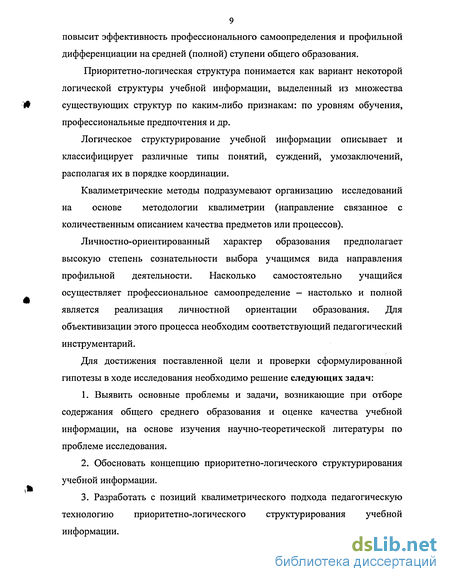 9

повысит эффективность профессионального самоопределения и профильной дифференциации на средней (полной) ступени общего образования.

Приоритетно-логическая структура понимается как вариант некоторой логической структуры учебной информации, выделенный из множества существующих структур по каким-либо признакам: по уровням обучения, профессиональные предпочтения и др.

Логическое структурирование учебной информации описывает и классифицирует различные типы понятий, суждений, умозаключений, располагая их в порядке координации.

Квалиметрические методы подразумевают организацию исследований на основе методологии квалиметрии (направление связанное с количественным описанием качества предметов или процессов).

Личностно-ориентированный характер образования предполагает высокую степень сознательности выбора учащимся вида направления профильной деятельности. Насколько самостоятельно учащийся осуществляет профессиональное самоопределение – настолько и полной является реализация личностной ориентации образования. Для объективизации этого процесса необходим соответствующий педагогический инструментарий.

Для достижения поставленной цели и проверки сформулированной гипотезы в ходе исследования необходимо решение следующих задач:

1. Выявить основные проблемы и задачи, возникающие при отборе содержания общего среднего образования и оценке качества учебной информации, на основе изучения научно-теоретической литературы по проблеме исследования.

2. Обосновать концепцию приоритетно-логического структурирования учебной информации.

3. Разработать с позиций квалиметрического подхода педагогическую технологию приоритетно-логического структурирования учебной информации.

dsLib.net
библиотека диссертаций